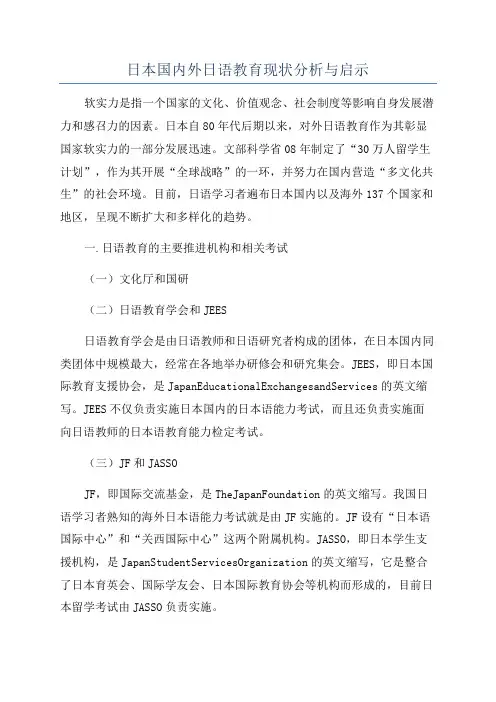 日本国内外日语教育现状分析与启示

软实力是指一个国家的文化、价值观念、社会制度等影响自身发展潜力和感召力的因素。日本自80年代后期以来，对外日语教育作为其彰显国家软实力的一部分发展迅速。文部科学省08年制定了“30万人留学生计划”，作为其开展“全球战略”的一环，并努力在国内营造“多文化共生”的社会环境。目前，日语学习者遍布日本国内以及海外137个国家和地区，呈现不断扩大和多样化的趋势。

一.日语教育的主要推进机构和相关考试

（一）文化厅和国研

（二）日语教育学会和JEES

日语教育学会是由日语教师和日语研究者构成的团体，在日本国内同类团体中规模最大，经常在各地举办研修会和研究集会。JEES，即日本国际教育支援协会，是JapanEducationalExchangesandServices的英文缩写。JEES不仅负责实施日本国内的日本语能力考试，而且还负责实施面向日语教师的日本语教育能力检定考试。

（三）JF和JASSO

JF，即国际交流基金，是TheJapanFoundation的英文缩写。我国日语学习者熟知的海外日本语能力考试就是由JF实施的。JF设有“日本语国际中心”和“关西国际中心”这两个附属机构。JASSO，即日本学生支援机构，是JapanStudentServicesOrganization的英文缩写，它是整合了日本育英会、国际学友会、日本国际教育协会等机构而形成的，目前日本留学考试由JASSO负责实施。